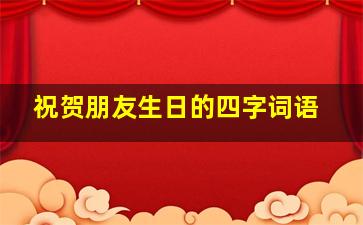 祝贺朋友生日的四字词语